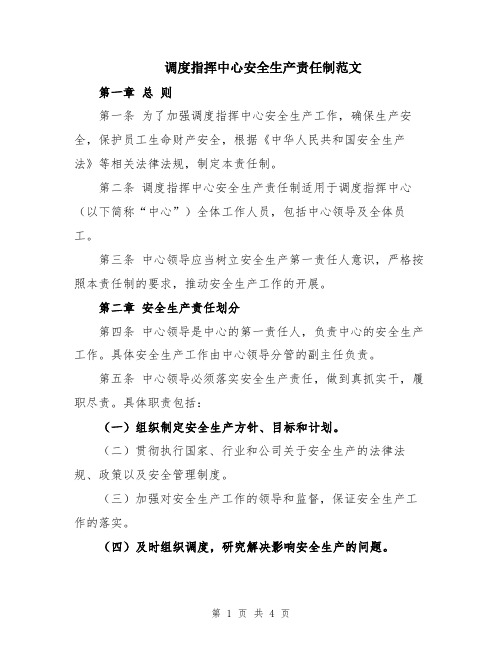 调度指挥中心安全生产责任制范文

第一章 总 则

第一条 为了加强调度指挥中心安全生产工作，确保生产安全，保护员工生命财产安全，根据《中华人民共和国安全生产法》等相关法律法规，制定本责任制。

第二条 调度指挥中心安全生产责任制适用于调度指挥中心（以下简称“中心”）全体工作人员，包括中心领导及全体员工。

第三条 中心领导应当树立安全生产第一责任人意识，严格按照本责任制的要求，推动安全生产工作的开展。

第二章 安全生产责任划分

第四条 中心领导是中心的第一责任人，负责中心的安全生产工作。具体安全生产工作由中心领导分管的副主任负责。

第五条 中心领导必须落实安全生产责任，做到真抓实干，履职尽责。具体职责包括：

（一）组织制定安全生产方针、目标和计划。

（二）贯彻执行国家、行业和公司关于安全生产的法律法规、政策以及安全管理制度。

（三）加强对安全生产工作的领导和监督，保证安全生产工作的落实。

（四）及时组织调度，研究解决影响安全生产的问题。

第 1 页 共 4 页